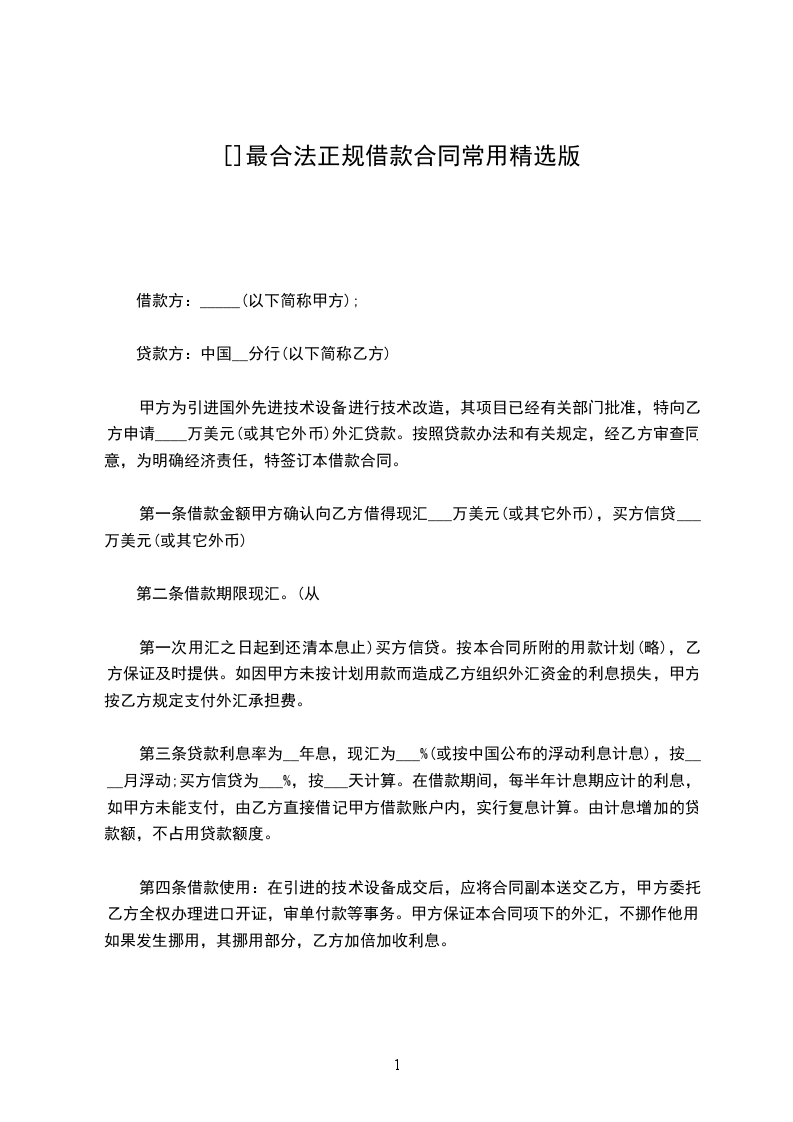 []最合法正规借款合同常用精选版

借款方：_____(以下简称甲方)；

贷款方：中国__分行(以下简称乙方)

甲方为引进国外先进技术设备进行技术改造，其项目已经有关部门批准，特向乙方申请____万美元(或其它外币)外汇贷款。按照贷款办法和有关规定，经乙方审查同意，为明确经济责任，特签订本借款合同。

第一条借款金额甲方确认向乙方借得现汇___万美元(或其它外币)，买方信贷___万美元(或其它外币)

第二条借款期限现汇。(从

第一次用汇之日起到还清本息止)买方信贷。按本合同所附的用款计划(略)，乙方保证及时提供。如因甲方未按计划用款而造成乙方组织外汇资金的利息损失，甲方按乙方规定支付外汇承担费。

第三条贷款利息率为__年息，现汇为___%(或按中国公布的浮动利息计息)，按____月浮动;买方信贷为___%，按___天计算。在借款期间，每半年计息期应计的利息，如甲方未能支付，由乙方直接借记甲方借款账户内，实行复息计算。由计息增加的贷款额，不占用贷款额度。

第四条借款使用：在引进的技术设备成交后，应将合同副本送交乙方，甲方委托乙方全权办理进口开证，审单付款等事务。甲方保证本合同项下的外汇，不挪作他用如果发生挪用，其挪用部分，乙方加倍加收利息。

1